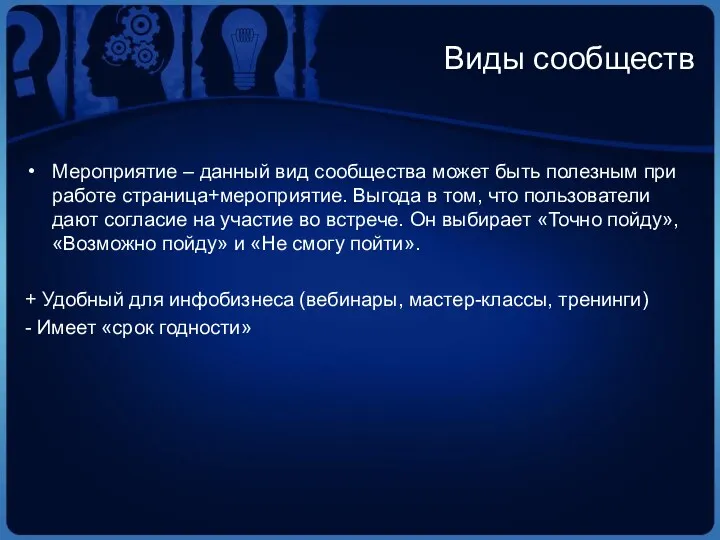 Виды сообществ

• Мероприятие – данный вид сообщества может быть полезным при работе страница+мероприятие. Выгода в том, что пользователи дают согласие на участие во встрече. Он выбирает «Точно пойду», «Возможно пойду» и «Не смогу пойти».

+ Удобный для инфобизнеса (вебинары, мастер-классы, тренинги)
- Имеет «срок годности»